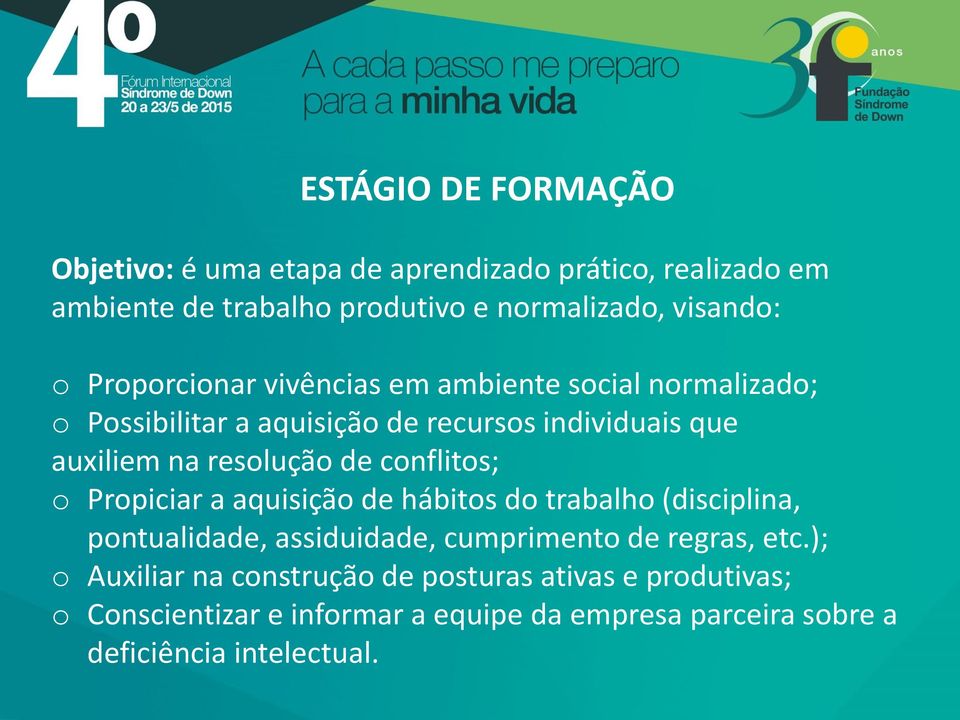 4º
Fórum Internacional
Síndrome de Down
20 a 23/5 de 2015

A cada passo me preparo
para a minha vida

30 anos
Fundação
Síndrome
de Down

ESTÁGIO DE FORMAÇÃO

Objetivo: é uma etapa de aprendizado prático, realizado em ambiente de trabalho produtivo e normalizado, visando:

o Proporcionar vivências em ambiente social normalizado;
o Possibilitar a aquisição de recursos individuais que auxiliem na resolução de conflitos;
o Propiciar a aquisição de hábitos do trabalho (disciplina, pontualidade, assiduidade, cumprimento de regras, etc.);
o Auxiliar na construção de posturas ativas e produtivas;
o Conscientizar e informar a equipe da empresa parceira sobre a deficiência intelectual.